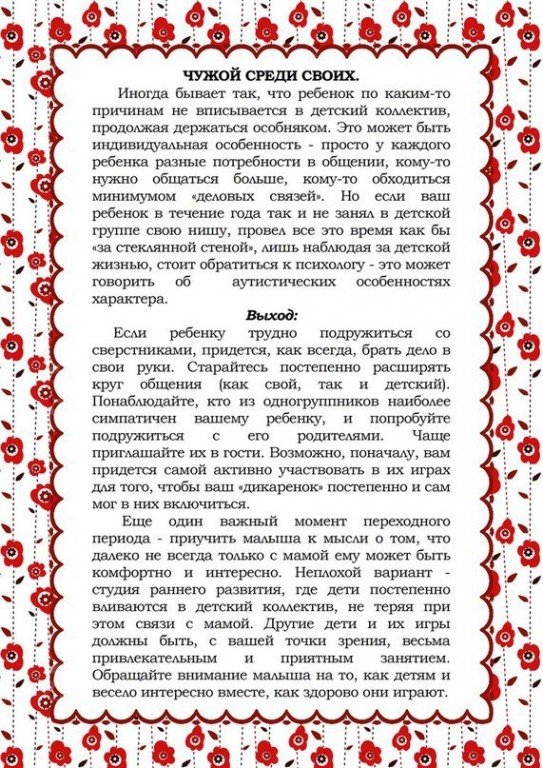 ЧУЖОЙ СРЕДИ СВОИХ.

Иногда бывает так, что ребенок по каким-то причинам не вписывается в детский коллектив, продолжая держаться особняком. Это может быть индивидуальная особенность - просто у каждого ребенка разные потребности в общении, кому-то нужно общаться больше, кому-то обходиться минимумом «деловых связей». Но если ваш ребенок в течение года так и не занял в детской группе свою нишу, провел все это время как бы «за стеклянной стеной», лишь наблюдая за детской жизнью, стоит обратиться к психологу - это может говорить об аутистических особенностях характера.

Выход:

Если ребенку трудно подружиться со сверстниками, придется, как всегда, брать дело в свои руки. Старайтесь постепенно расширять круг общения (как свой, так и детский). Понаблюдайте, кто из одногруппников наиболее симпатичен вашему ребенку, и попробуйте подружиться с его родителями. Чаще приглашайте их в гости. Возможно, поначалу, вам придется самой активно участвовать в их играх для того, чтобы ваш «дикаренок» постепенно и сам мог в них включиться.

Еще один важный момент переходного периода - приучить малыша к мысли о том, что далеко не всегда только с мамой ему может быть комфортно и интересно. Неплохой вариант - студия раннего развития, где дети постепенно вливаются в детский коллектив, не теряя при этом связи с мамой. Другие дети и их игры должны быть, с вашей точки зрения, весьма привлекательным и приятным занятием. Обращайте внимание малыша на то, как детям и весело интересно вместе, как здорово они играют.